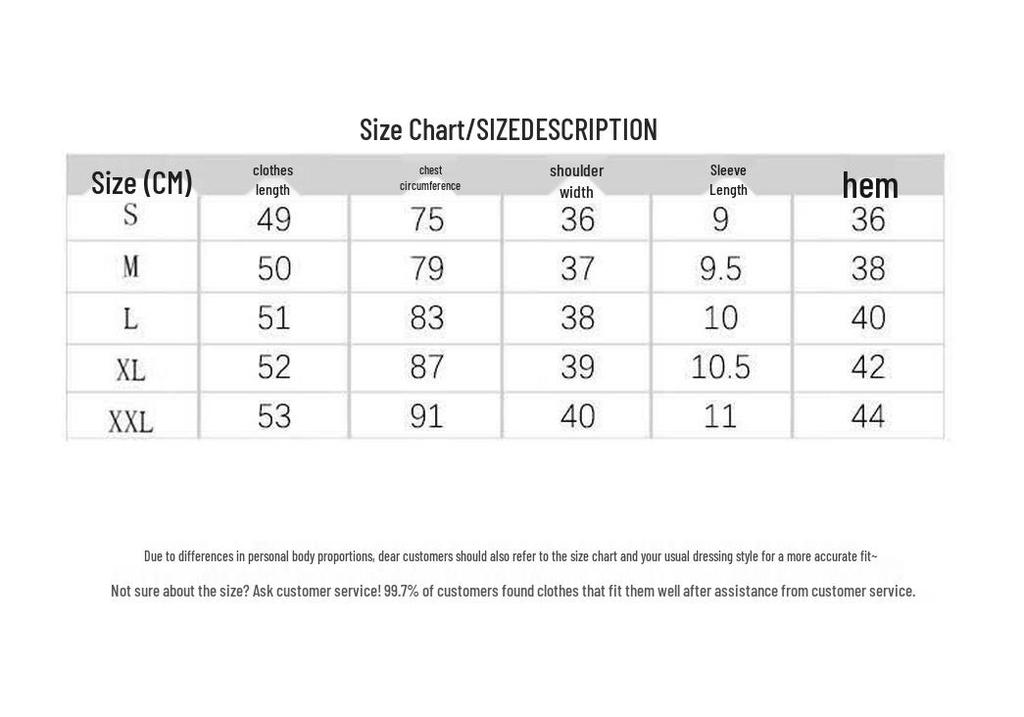 Size Chart/SIZEDESCRIPTION

| Size (CM) | clothes length | chest circumference | shoulder width | Sleeve Length | hem |
|---|---|---|---|---|---|
| S | 49 | 75 | 36 | 9 | 36 |
| M | 50 | 79 | 37 | 9.5 | 38 |
| L | 51 | 83 | 38 | 10 | 40 |
| XL | 52 | 87 | 39 | 10.5 | 42 |
| XXL | 53 | 91 | 40 | 11 | 44 |

Due to differences in personal body proportions, dear customers should also refer to the size chart and your usual dressing style for a more accurate fit~

Not sure about the size? Ask customer service! 99.7% of customers found clothes that fit them well after assistance from customer service.